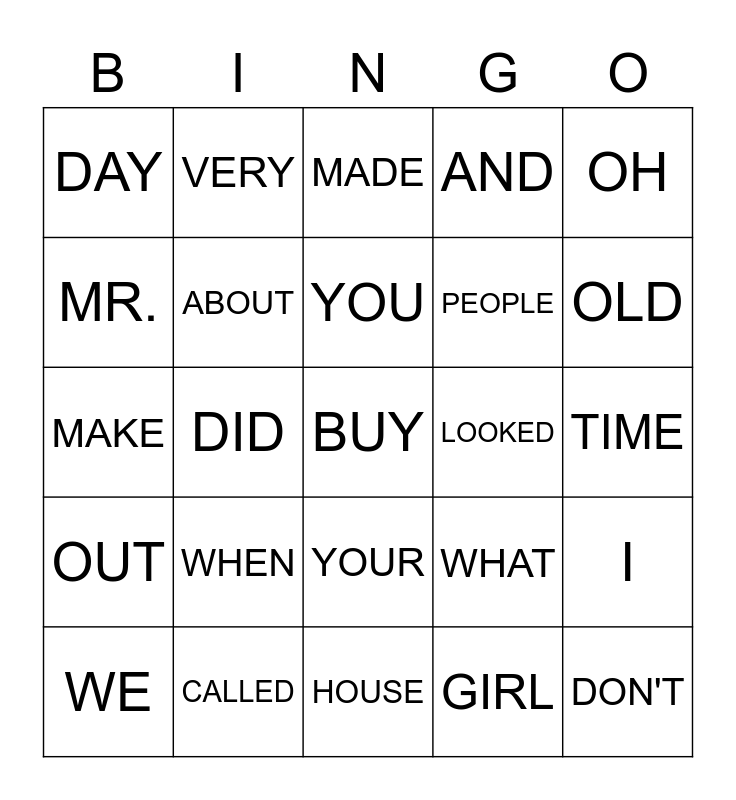 | B | I | N | G | O |
|---|---|---|---|---|
| DAY | VERY | MADE | AND | OH |
| MR. | ABOUT | YOU | PEOPLE | OLD |
| MAKE | DID | BUY | LOOKED | TIME |
| OUT | WHEN | YOUR | WHAT | I |
| WE | CALLED | HOUSE | GIRL | DON'T |